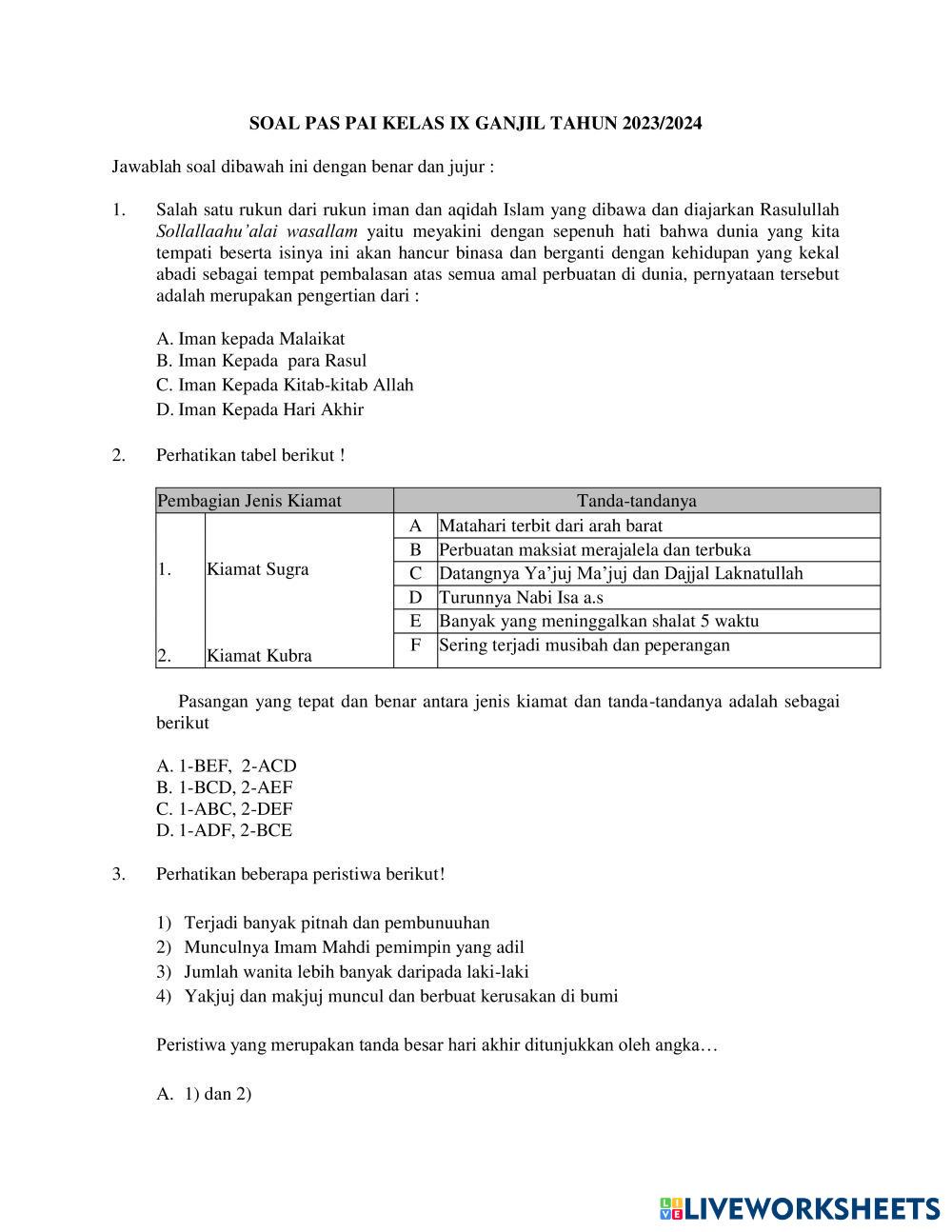 SOAL PAS PAI KELAS IX GANJIL TAHUN 2023/2024

Jawablah soal dibawah ini dengan benar dan jujur :

1. Salah satu rukun dari rukun iman dan aqidah Islam yang dibawa dan diajarkan Rasulullah Sollallaahu'alai wasallam yaitu meyakini dengan sepenuh hati bahwa dunia yang kita tempati beserta isinya ini akan hancur binasa dan berganti dengan kehidupan yang kekal abadi sebagai tempat pembalasan atas semua amal perbuatan di dunia, pernyataan tersebut adalah merupakan pengertian dari :

A. Iman kepada Malaikat
B. Iman Kepada para Rasul
C. Iman Kepada Kitab-kitab Allah
D. Iman Kepada Hari Akhir

2. Perhatikan tabel berikut !

| Pembagian Jenis Kiamat | | Tanda-tandanya | |
|---|---|---|---|
| 1. | Kiamat Sugra | A | Matahari terbit dari arah barat |
| | | B | Perbuatan maksiat merajalela dan terbuka |
| | | C | Datangnya Ya'juj Ma'juj dan Dajjal Laknatullah |
| | | D | Turunnya Nabi Isa a.s |
| | | E | Banyak yang meninggalkan shalat 5 waktu |
| 2. | Kiamat Kubra | F | Sering terjadi musibah dan peperangan |

Pasangan yang tepat dan benar antara jenis kiamat dan tanda-tandanya adalah sebagai berikut

A. 1-BEF, 2-ACD
B. 1-BCD, 2-AEF
C. 1-ABC, 2-DEF
D. 1-ADF, 2-BCE

3. Perhatikan beberapa peristiwa berikut!

1) Terjadi banyak pitnah dan pembunuuhan
2) Munculnya Imam Mahdi pemimpin yang adil
3) Jumlah wanita lebih banyak daripada laki-laki
4) Yakjuj dan makjuj muncul dan berbuat kerusakan di bumi

Peristiwa yang merupakan tanda besar hari akhir ditunjukkan oleh angka…

A. 1) dan 2)

LIVEWORKSHEETS